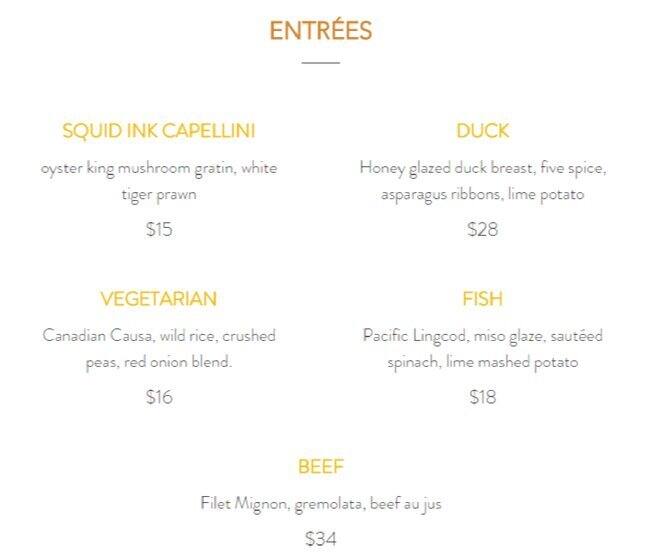 ENTRÉES

SQUID INK CAPELLINI

oyster king mushroom gratin, white tiger prawn

$15

VEGETARIAN

Canadian Causa, wild rice, crushed peas, red onion blend.

$16

DUCK

Honey glazed duck breast, five spice, asparagus ribbons, lime potato

$28

FISH

Pacific Lingcod, miso glaze, sautéed spinach, lime mashed potato

$18

BEEF

Filet Mignon, gremolata, beef au jus

$34